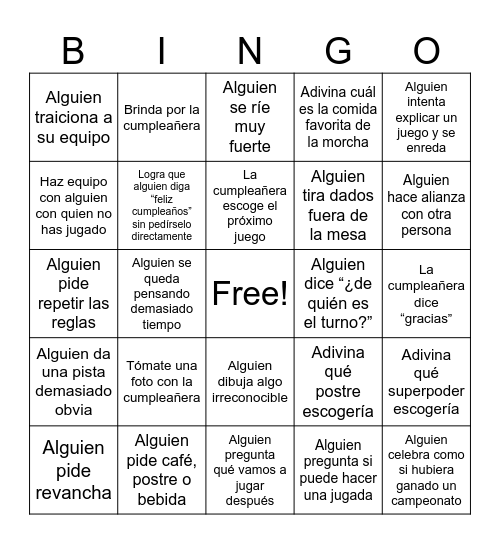 | B | I | N | G | O |
|---|---|---|---|---|
| Alguien traiciona a su equipo | Brinda por la cumpleañera | Alguien se ríe muy fuerte | Adivina cuál es la comida favorita de la morcha | Alguien intenta explicar un juego y se enreda |
| Haz equipo con alguien con quien no has jugado | Logra que alguien diga “feliz cumpleaños” sin pedírselo directamente | La cumpleañera escoge el próximo juego | Alguien tira dados fuera de la mesa | Alguien hace alianza con otra persona |
| Alguien pide repetir las reglas | Alguien se queda pensando demasiado tiempo | Free! | Alguien dice “¿de quién es el turno?” | La cumpleañera dice “gracias” |
| Alguien da una pista demasiado obvia | Tómate una foto con la cumpleañera | Alguien dibuja algo irreconocible | Adivina qué postre escogería | Adivina qué superpoder escogería |
| Alguien pide revancha | Alguien pide café, postre o bebida | Alguien pregunta qué vamos a jugar después | Alguien pregunta si puede hacer una jugada | Alguien celebra como si hubiera ganado un campeonato |